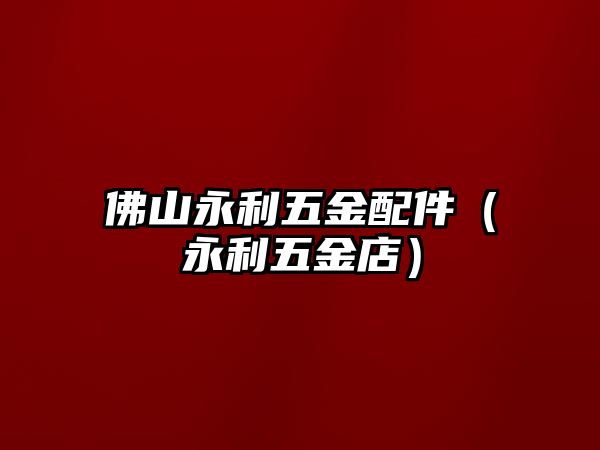 佛山永利五金配件（永利五金店）